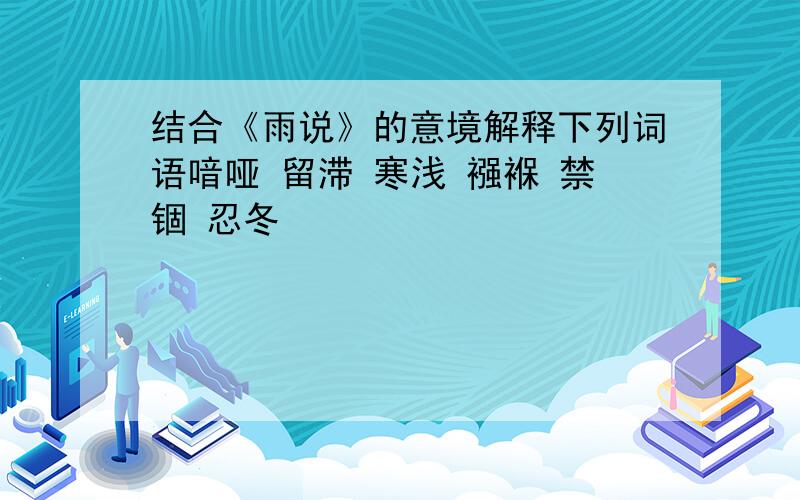 结合《雨说》的意境解释下列词语喑哑 留滞 寒浅 襁褓 禁锢 忍冬

E-LEARNING